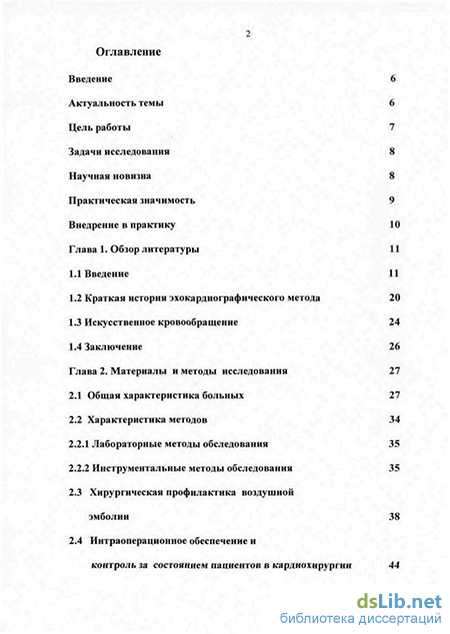 2

Оглавление

Введение 6

Актуальность темы 6

Цель работы 7

Задачи исследования 8

Научная новизна 8

Практическая значимость 9

Внедрение в практику 10

Глава 1. Обзор литературы 11

1.1 Введение 11

1.2 Краткая история эхокардиографического метода 20

1.3 Искусственное кровообращение 24

1.4 Заключение 26

Глава 2. Материалы и методы исследования 27

2.1 Общая характеристика больных 27

2.2 Характеристика методов 34

2.2.1 Лабораторные методы обследования 35

2.2.2 Инструментальные методы обследования 35

2.3 Хирургическая профилактика воздушной эмболии 38

2.4 Интраоперационное обеспечение и контроль за состоянием пациентов в кардиохирургии 44

dsLib.net
библиотека диссертаций